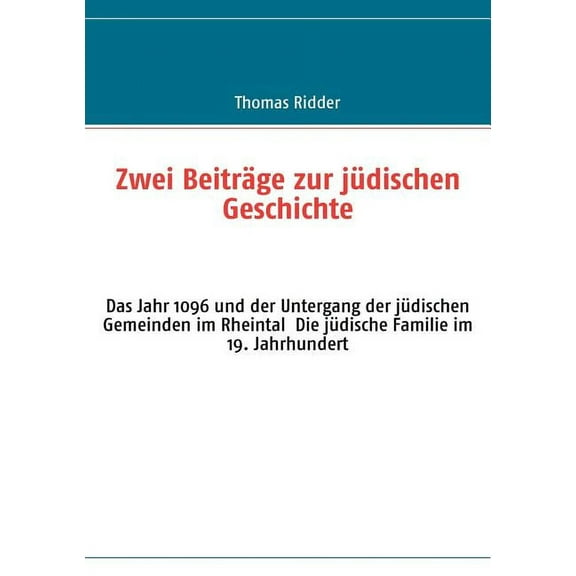 Thomas Ridder

Zwei Beiträge zur jüdischen Geschichte

Das Jahr 1096 und der Untergang der jüdischen Gemeinden im Rheintal  Die jüdische Familie im 19. Jahrhundert